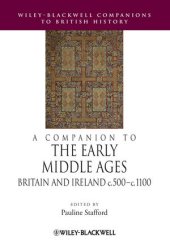 WILEY-BLACKWELL COMPANIONS TO BRITISH HISTORY

A COMPANION TO
THE EARLY MIDDLE AGES
BRITAIN AND IRELAND c.500–c.1100

EDITED BY
Pauline Stafford

WILEY-BLACKWELL